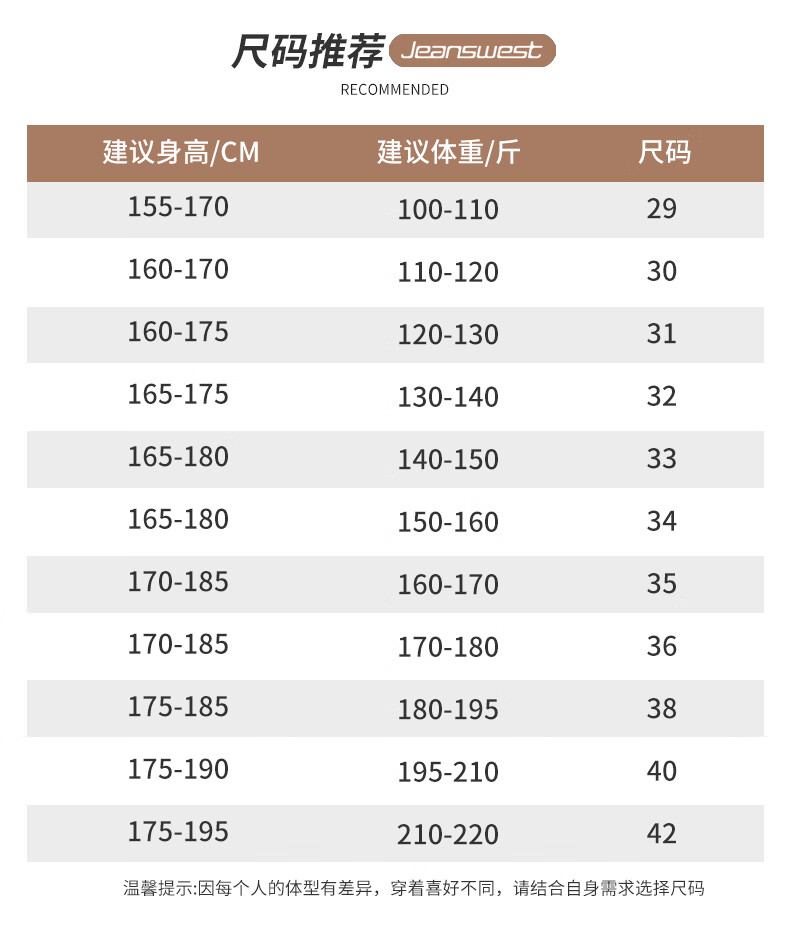 尺码推荐 Jeanswest

RECOMMENDED

| 建议身高/CM | 建议体重/斤 | 尺码 |
|---|---|---|
| 155-170 | 100-110 | 29 |
| 160-170 | 110-120 | 30 |
| 160-175 | 120-130 | 31 |
| 165-175 | 130-140 | 32 |
| 165-180 | 140-150 | 33 |
| 165-180 | 150-160 | 34 |
| 170-185 | 160-170 | 35 |
| 170-185 | 170-180 | 36 |
| 175-185 | 180-195 | 38 |
| 175-190 | 195-210 | 40 |
| 175-195 | 210-220 | 42 |

温馨提示:因每个人的体型有差异，穿着喜好不同，请结合自身需求选择尺码